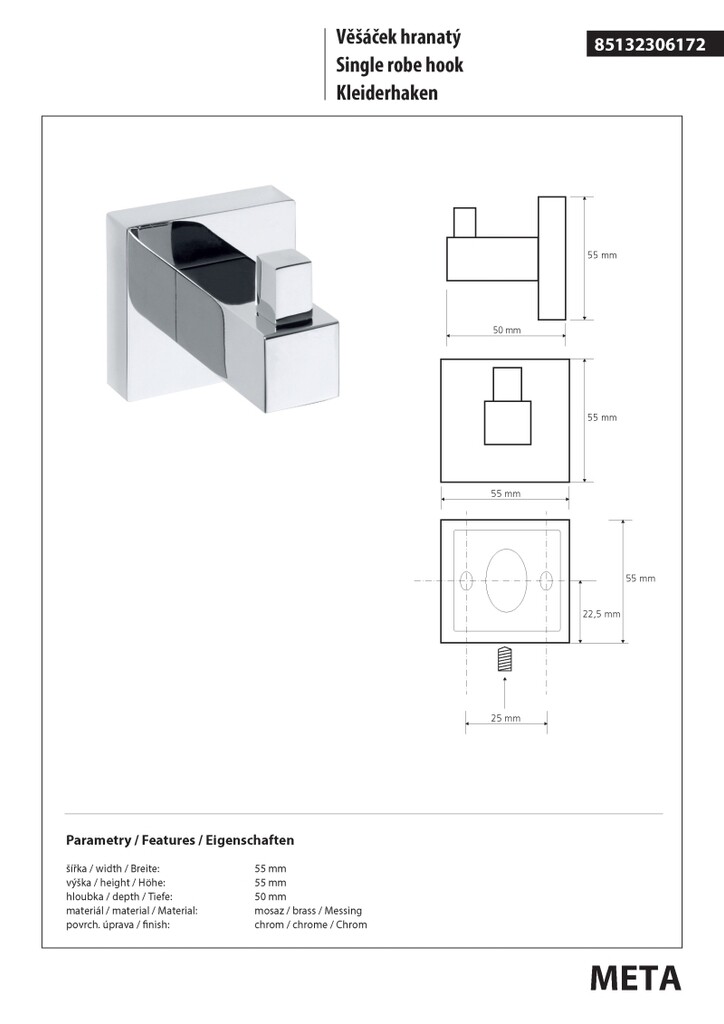 Věšáček hranatý
Single robe hook
Kleiderhaken

85132306172

55 mm

50 mm

55 mm

55 mm

55 mm

22,5 mm

25 mm

Parametry / Features / Eigenschaften

| | |
|---|---|
| šířka / width / Breite: | 55 mm |
| výška / height / Höhe: | 55 mm |
| hloubka / depth / Tiefe: | 50 mm |
| materiál / material / Material: | mosaz / brass / Messing |
| povrch. úprava / finish: | chrom / chrome / Chrom |

META